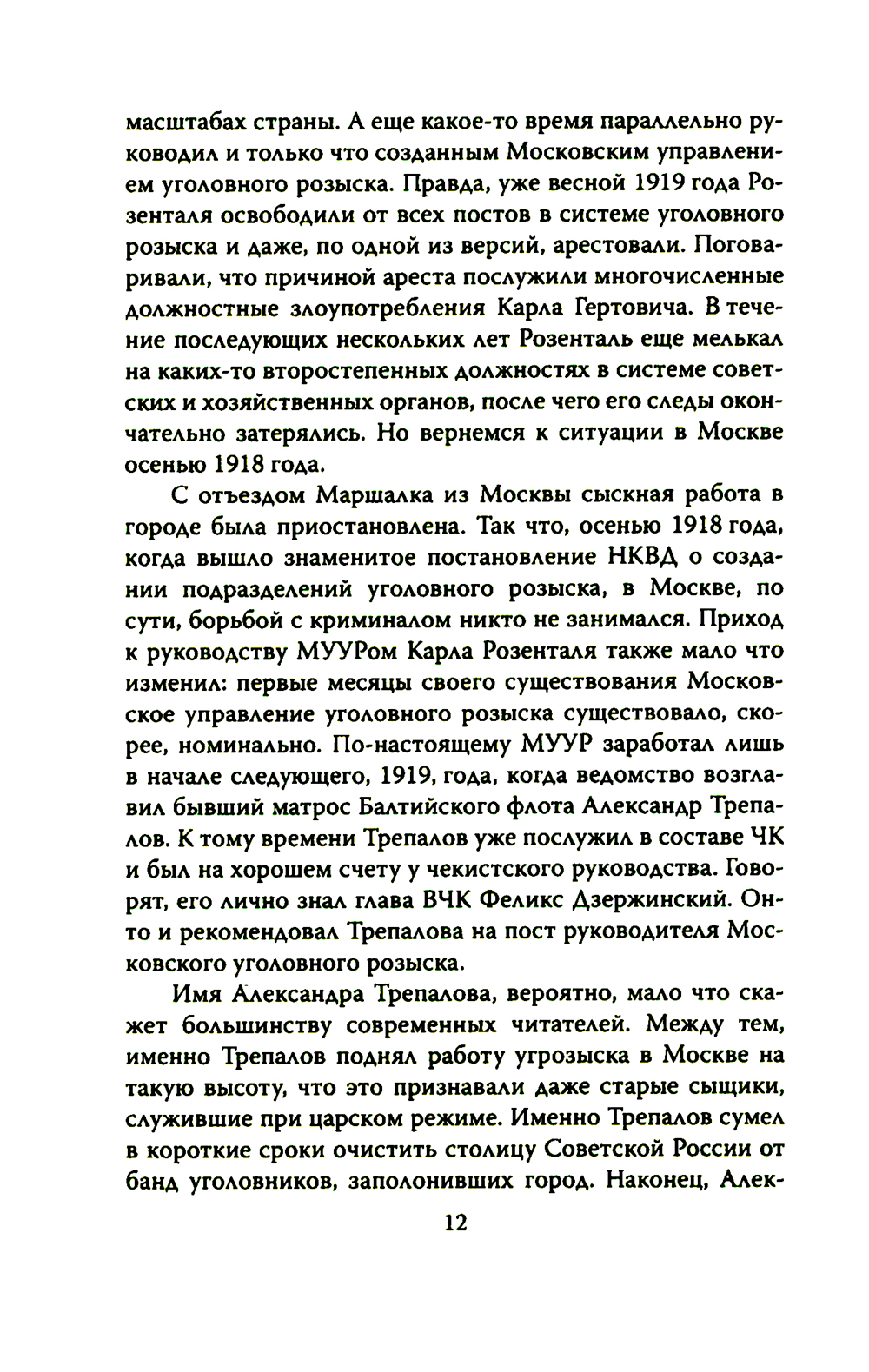 масштабах страны. А еще какое-то время параллельно руководил и только что созданным Московским управлением уголовного розыска. Правда, уже весной 1919 года Розенталя освободили от всех постов в системе уголовного розыска и даже, по одной из версий, арестовали. Поговаривали, что причиной ареста послужили многочисленные должностные злоупотребления Карла Гертовича. В течение последующих нескольких лет Розенталь еще мелькал на каких-то второстепенных должностях в системе советских и хозяйственных органов, после чего его следы окончательно затерялись. Но вернемся к ситуации в Москве осенью 1918 года.

С отъездом Маршалка из Москвы сыскная работа в городе была приостановлена. Так что, осенью 1918 года, когда вышло знаменитое постановление НКВД о создании подразделений уголовного розыска, в Москве, по сути, борьбой с криминалом никто не занимался. Приход к руководству МУУРом Карла Розенталя также мало что изменил: первые месяцы своего существования Московское управление уголовного розыска существовало, скорее, номинально. По-настоящему МУУР заработал лишь в начале следующего, 1919, года, когда ведомство возглавил бывший матрос Балтийского флота Александр Трепалов. К тому времени Трепалов уже послужил в составе ЧК и был на хорошем счету у чекистского руководства. Говорят, его лично знал глава ВЧК Феликс Дзержинский. Он-то и рекомендовал Трепалова на пост руководителя Московского уголовного розыска.

Имя Александра Трепалова, вероятно, мало что скажет большинству современных читателей. Между тем, именно Трепалов поднял работу угрозыска в Москве на такую высоту, что это признавали даже старые сыщики, служившие при царском режиме. Именно Трепалов сумел в короткие сроки очистить столицу Советской России от банд уголовников, заполонивших город. Наконец, Алек-

12